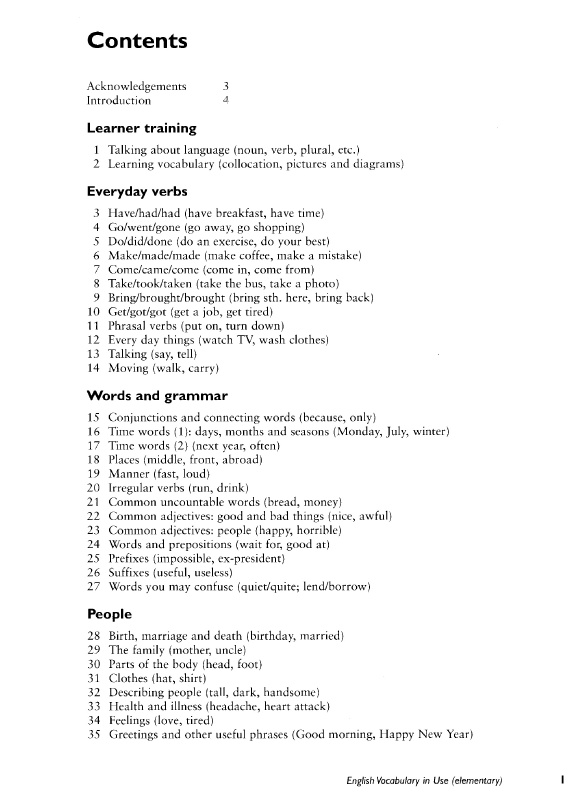 Contents

Acknowledgements 3
Introduction 4

Learner training

1 Talking about language (noun, verb, plural, etc.)
2 Learning vocabulary (collocation, pictures and diagrams)

Everyday verbs

3 Have/had/had (have breakfast, have time)
4 Go/went/gone (go away, go shopping)
5 Do/did/done (do an exercise, do your best)
6 Make/made/made (make coffee, make a mistake)
7 Come/came/come (come in, come from)
8 Take/took/taken (take the bus, take a photo)
9 Bring/brought/brought (bring sth. here, bring back)
10 Get/got/got (get a job, get tired)
11 Phrasal verbs (put on, turn down)
12 Every day things (watch TV, wash clothes)
13 Talking (say, tell)
14 Moving (walk, carry)

Words and grammar

15 Conjunctions and connecting words (because, only)
16 Time words (1): days, months and seasons (Monday, July, winter)
17 Time words (2) (next year, often)
18 Places (middle, front, abroad)
19 Manner (fast, loud)
20 Irregular verbs (run, drink)
21 Common uncountable words (bread, money)
22 Common adjectives: good and bad things (nice, awful)
23 Common adjectives: people (happy, horrible)
24 Words and prepositions (wait for, good at)
25 Prefixes (impossible, ex-president)
26 Suffixes (useful, useless)
27 Words you may confuse (quiet/quite; lend/borrow)

People

28 Birth, marriage and death (birthday, married)
29 The family (mother, uncle)
30 Parts of the body (head, foot)
31 Clothes (hat, shirt)
32 Describing people (tall, dark, handsome)
33 Health and illness (headache, heart attack)
34 Feelings (love, tired)
35 Greetings and other useful phrases (Good morning, Happy New Year)

English Vocabulary in Use (elementary) 1